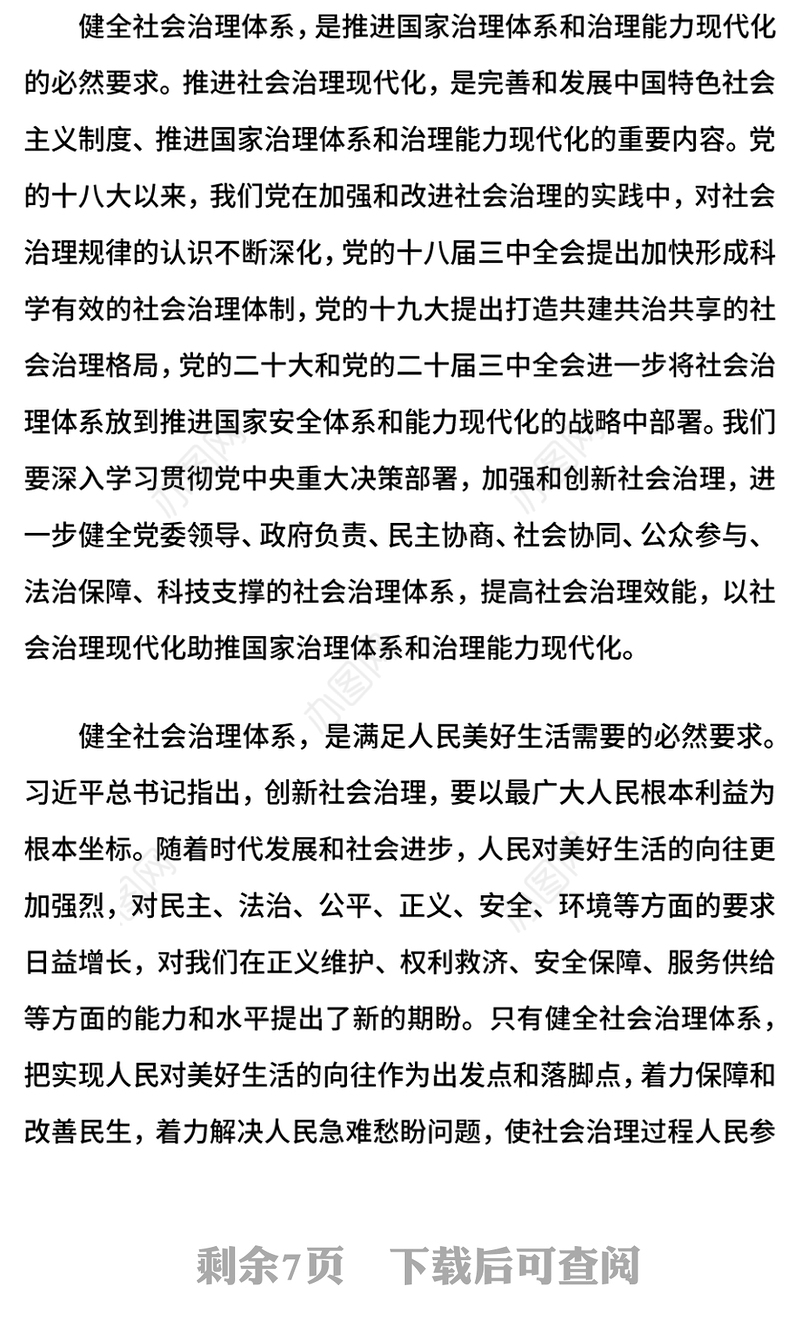 健全社会治理体系，是推进国家治理体系和治理能力现代化的必然要求。推进社会治理现代化，是完善和发展中国特色社会主义制度、推进国家治理体系和治理能力现代化的重要内容。党的十八大以来，我们党在加强和改进社会治理的实践中，对社会治理规律的认识不断深化，党的十八届三中全会提出加快形成科学有效的社会治理体制，党的十九大提出打造共建共治共享的社会治理格局，党的二十大和党的二十届三中全会进一步将社会治理体系放到推进国家安全体系和能力现代化的战略中部署。我们要深入学习贯彻党中央重大决策部署，加强和创新社会治理，进一步健全党委领导、政府负责、民主协商、社会协同、公众参与、法治保障、科技支撑的社会治理体系，提高社会治理效能，以社会治理现代化助推国家治理体系和治理能力现代化。

健全社会治理体系，是满足人民美好生活需要的必然要求。习近平总书记指出，创新社会治理，要以最广大人民根本利益为根本坐标。随着时代发展和社会进步，人民对美好生活的向往更加强烈，对民主、法治、公平、正义、安全、环境等方面的要求日益增长，对我们在正义维护、权利救济、安全保障、服务供给等方面的能力和水平提出了新的期盼。只有健全社会治理体系，把实现人民对美好生活的向往作为出发点和落脚点，着力保障和改善民生，着力解决人民急难愁盼问题，使社会治理过程人民参

剩余7页　下载后可查阅